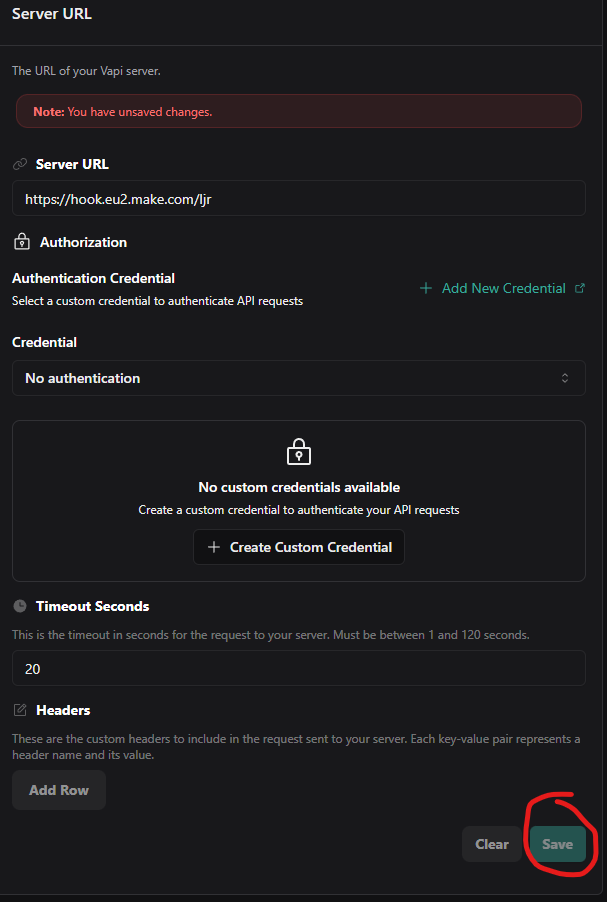 Server URL

The URL of your Vapi server.

Note: You have unsaved changes.

Server URL

https://hook.eu2.make.com/ljr

Authorization

Authentication Credential
Select a custom credential to authenticate API requests

+ Add New Credential

Credential

No authentication

No custom credentials available
Create a custom credential to authenticate your API requests

+ Create Custom Credential

Timeout Seconds

This is the timeout in seconds for the request to your server. Must be between 1 and 120 seconds.

20

Headers

These are the custom headers to include in the request sent to your server. Each key-value pair represents a header name and its value.

Add Row

Clear Save